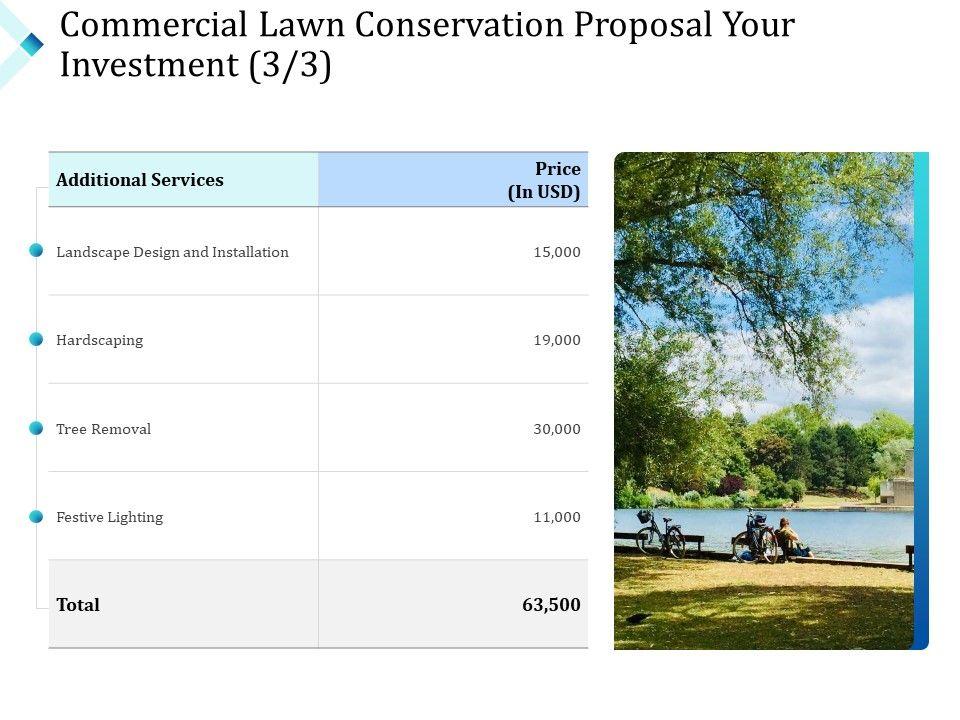 Commercial Lawn Conservation Proposal Your Investment (3/3)

| Additional Services | Price (In USD) |
|---|---|
| Landscape Design and Installation | 15,000 |
| Hardscaping | 19,000 |
| Tree Removal | 30,000 |
| Festive Lighting | 11,000 |
| Total | 63,500 |